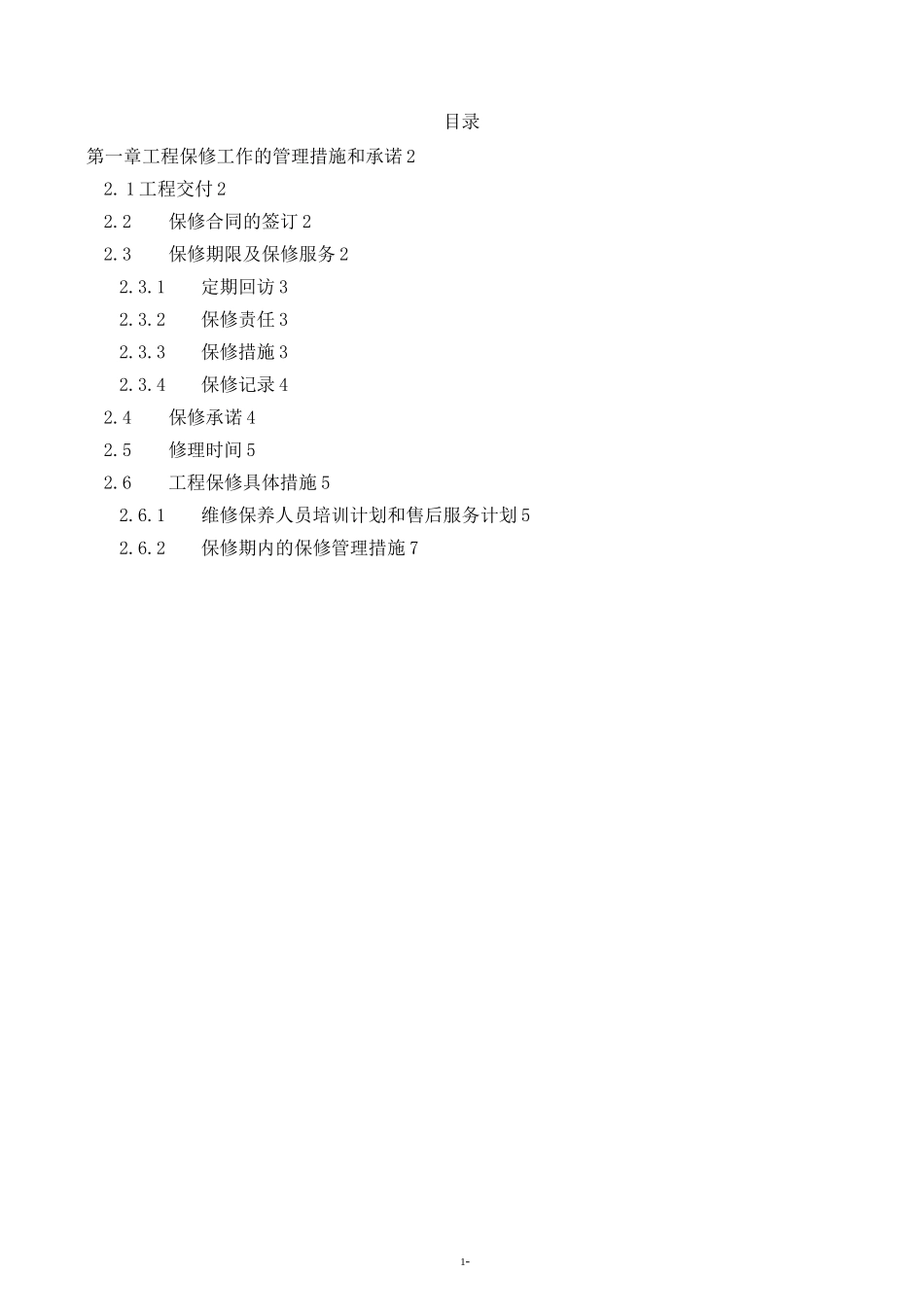 目录

第一章工程保修工作的管理措施和承诺 2

2.1 工程交付 2

2.2　保修合同的签订 2

2.3　保修期限及保修服务 2

2.3.1　定期回访 3

2.3.2　保修责任 3

2.3.3　保修措施 3

2.3.4　保修记录 4

2.4　保修承诺 4

2.5　修理时间 5

2.6　工程保修具体措施 5

2.6.1　维修保养人员培训计划和售后服务计划 5

2.6.2　保修期内的保修管理措施 7

1-